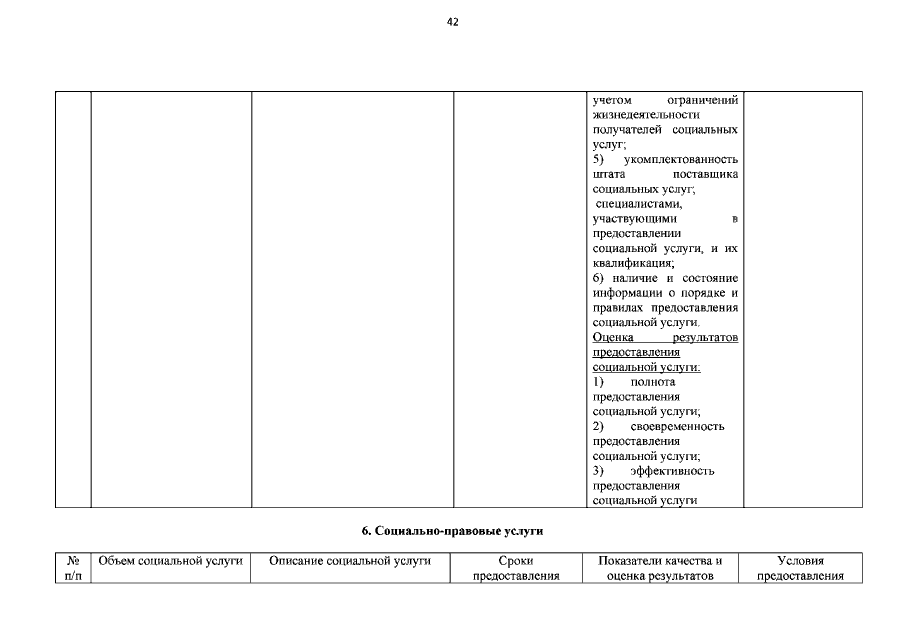 42

|  |  |  |  | учетом ограничений жизнедеятельности получателей социальных услуг; 5) укомплектованность штата поставщика социальных услуг; специалистами, участвующими в предоставлении социальной услуги, и их квалификация; 6) наличие и состояние информации о порядке и правилах предоставления социальной услуги. Оценка результатов предоставления социальной услуги: 1) полнота предоставления социальной услуги; 2) своевременность предоставления социальной услуги; 3) эффективность предоставления социальной услуги |  |
|---|---|---|---|---|---|

6. Социально-правовые услуги

| № п/п | Объем социальной услуги | Описание социальной услуги | Сроки предоставления | Показатели качества и оценка результатов | Условия предоставления |
|---|---|---|---|---|---|